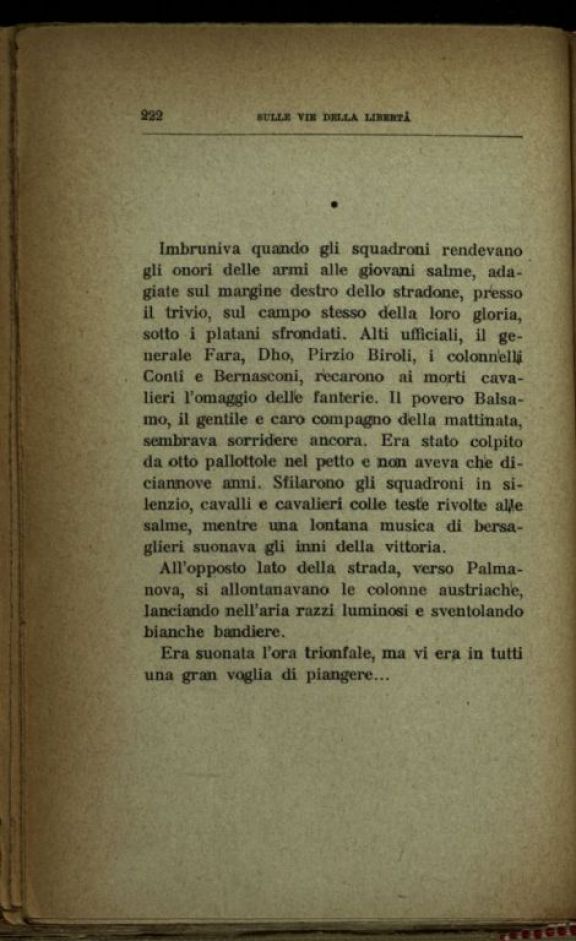 222 SULLE VIE DELLA LIBERTÀ

•

Imbruniva quando gli squadroni rendevano gli onori delle armi alle giovani salme, adagiate sul margine destro dello stradone, presso il trivio, sul campo stesso della loro gloria, sotto i platani sfrondati. Alti ufficiali, il generale Fara, Dho, Pirzio Biroli, i colonnelli Conti e Bernasconi, recarono ai morti cavalieri l'omaggio delle fanterie. Il povero Balsamo, il gentile e caro compagno della mattinata, sembrava sorridere ancora. Era stato colpito da otto pallottole nel petto e non aveva che diciannove anni. Sfilarono gli squadroni in silenzio, cavalli e cavalieri colle teste rivolte alle salme, mentre una lontana musica di bersaglieri suonava gli inni della vittoria.

All'opposto lato della strada, verso Palmanova, si allontanavano le colonne austriache, lanciando nell'aria razzi luminosi e sventolando bianche bandiere.

Era suonata l'ora trionfale, ma vi era in tutti una gran voglia di piangere...